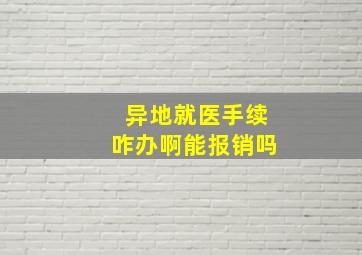 异地就医手续
咋办啊能报销吗